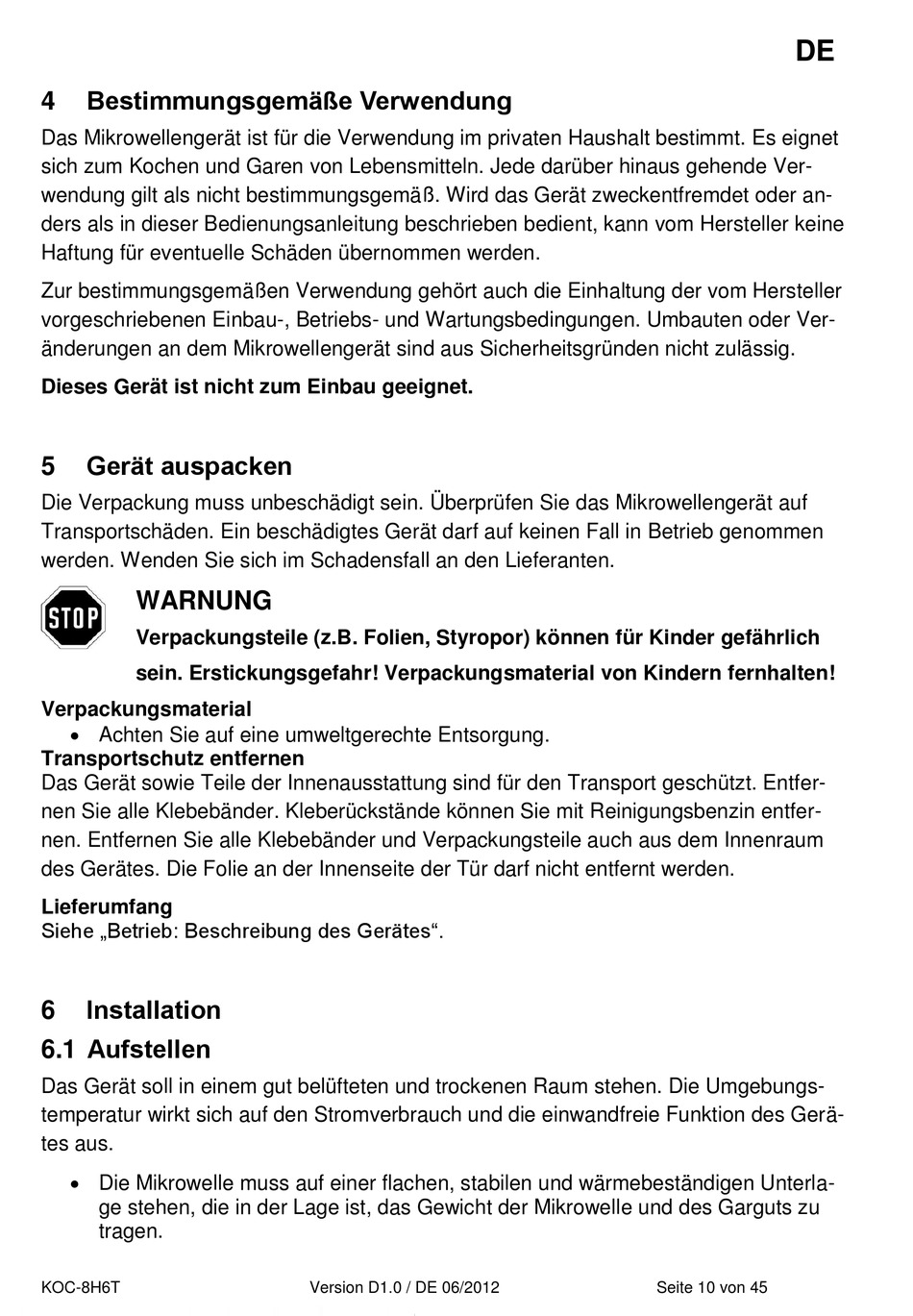 DE

4 Bestimmungsgemäße Verwendung

Das Mikrowellengerät ist für die Verwendung im privaten Haushalt bestimmt. Es eignet sich zum Kochen und Garen von Lebensmitteln. Jede darüber hinaus gehende Verwendung gilt als nicht bestimmungsgemäß. Wird das Gerät zweckentfremdet oder anders als in dieser Bedienungsanleitung beschrieben bedient, kann vom Hersteller keine Haftung für eventuelle Schäden übernommen werden.

Zur bestimmungsgemäßen Verwendung gehört auch die Einhaltung der vom Hersteller vorgeschriebenen Einbau-, Betriebs- und Wartungsbedingungen. Umbauten oder Veränderungen an dem Mikrowellengerät sind aus Sicherheitsgründen nicht zulässig.

Dieses Gerät ist nicht zum Einbau geeignet.

5 Gerät auspacken

Die Verpackung muss unbeschädigt sein. Überprüfen Sie das Mikrowellengerät auf Transportschäden. Ein beschädigtes Gerät darf auf keinen Fall in Betrieb genommen werden. Wenden Sie sich im Schadensfall an den Lieferanten.

STOP

WARNUNG

Verpackungsteile (z.B. Folien, Styropor) können für Kinder gefährlich sein. Erstickungsgefahr! Verpackungsmaterial von Kindern fernhalten!

Verpackungsmaterial
• Achten Sie auf eine umweltgerechte Entsorgung.

Transportschutz entfernen
Das Gerät sowie Teile der Innenausstattung sind für den Transport geschützt. Entfernen Sie alle Klebebänder. Kleberückstände können Sie mit Reinigungsbenzin entfernen. Entfernen Sie alle Klebebänder und Verpackungsteile auch aus dem Innenraum des Gerätes. Die Folie an der Innenseite der Tür darf nicht entfernt werden.

Lieferumfang
Siehe „Betrieb: Beschreibung des Gerätes“.

6 Installation

6.1 Aufstellen

Das Gerät soll in einem gut belüfteten und trockenen Raum stehen. Die Umgebungstemperatur wirkt sich auf den Stromverbrauch und die einwandfreie Funktion des Gerätes aus.

• Die Mikrowelle muss auf einer flachen, stabilen und wärmebeständigen Unterlage stehen, die in der Lage ist, das Gewicht der Mikrowelle und des Garguts zu tragen.

KOC-8H6T Version D1.0 / DE 06/2012 Seite 10 von 45